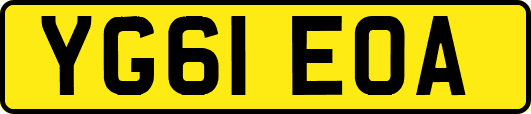 YG61 EOA